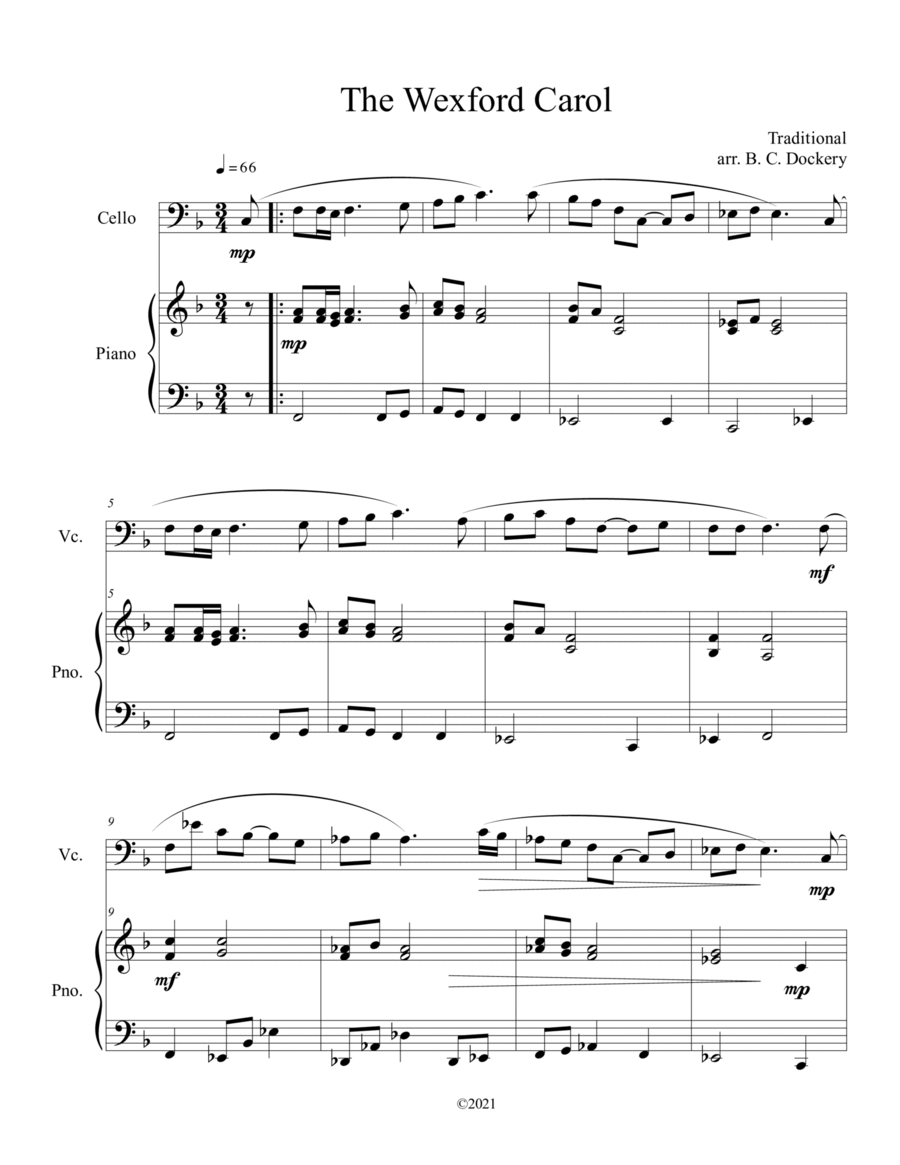 The Wexford Carol

Traditional
arr. B. C. Dockery

♩= 66

Cello

mp

Piano

mp

5

Vc.

mf

5

Pno.

9

Vc.

mp

9

Pno.

mf

mp

©2021